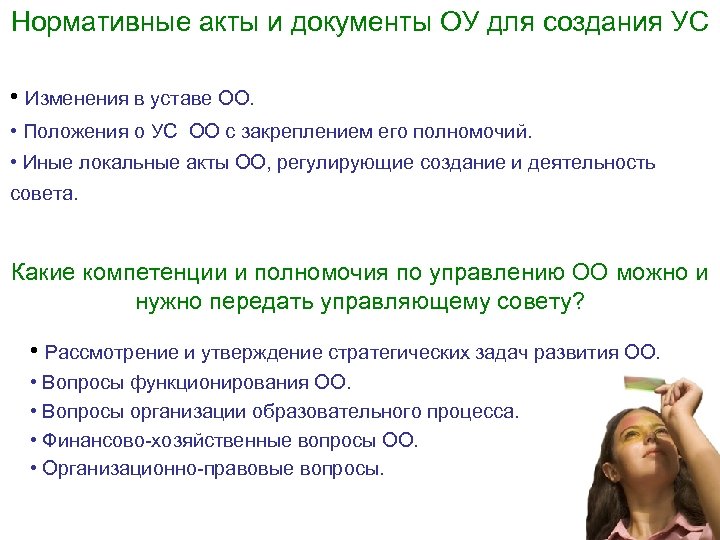 Нормативные акты и документы ОУ для создания УС

• Изменения в уставе ОО.
• Положения о УС ОО с закреплением его полномочий.
• Иные локальные акты ОО, регулирующие создание и деятельность совета.

Какие компетенции и полномочия по управлению ОО можно и нужно передать управляющему совету?

• Рассмотрение и утверждение стратегических задач развития ОО.
• Вопросы функционирования ОО.
• Вопросы организации образовательного процесса.
• Финансово-хозяйственные вопросы ОО.
• Организационно-правовые вопросы.